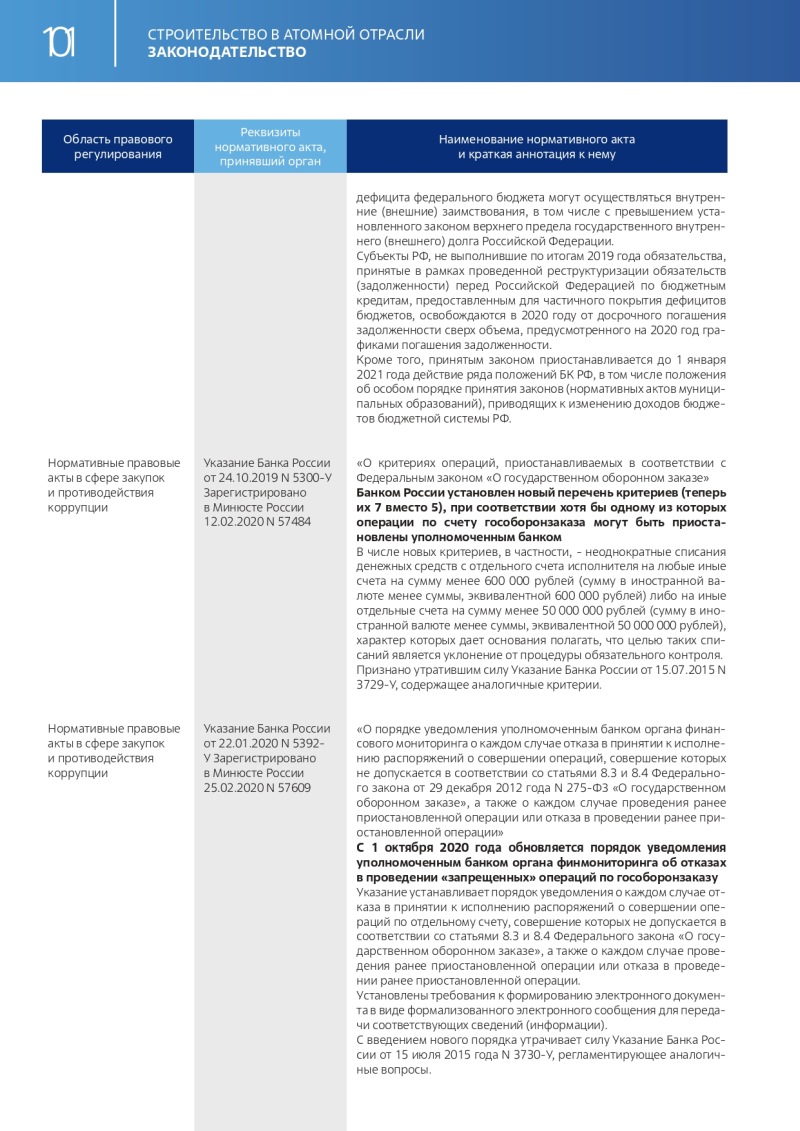 101

СТРОИТЕЛЬСТВО В АТОМНОЙ ОТРАСЛИ
ЗАКОНОДАТЕЛЬСТВО

| Область правового регулирования | Реквизиты нормативного акта, принявший орган | Наименование нормативного акта и краткая аннотация к нему |
|---|---|---|
| | | дефицита федерального бюджета могут осуществляться внутренние (внешние) заимствования, в том числе с превышением установленного законом верхнего предела государственного внутреннего (внешнего) долга Российской Федерации. Субъекты РФ, не выполнившие по итогам 2019 года обязательства, принятые в рамках проведенной реструктуризации обязательств (задолженности) перед Российской Федерацией по бюджетным кредитам, предоставленным для частичного покрытия дефицитов бюджетов, освобождаются в 2020 году от досрочного погашения задолженности сверх объема, предусмотренного на 2020 год графиками погашения задолженности. Кроме того, принятым законом приостанавливается до 1 января 2021 года действие ряда положений БК РФ, в том числе положения об особом порядке принятия законов (нормативных актов муниципальных образований), приводящих к изменению доходов бюджетов бюджетной системы РФ. |
| Нормативные правовые акты в сфере закупок и противодействия коррупции | Указание Банка России от 24.10.2019 N 5300-У Зарегистрировано в Минюсте России 12.02.2020 N 57484 | «О критериях операций, приостанавливаемых в соответствии с Федеральным законом «О государственном оборонном заказе» Банком России установлен новый перечень критериев (теперь их 7 вместо 5), при соответствии хотя бы одному из которых операции по счету гособоронзаказа могут быть приостановлены уполномоченным банком В числе новых критериев, в частности, - неоднократные списания денежных средств с отдельного счета исполнителя на любые иные счета на сумму менее 600 000 рублей (сумму в иностранной валюте менее суммы, эквивалентной 600 000 рублей) либо на иные отдельные счета на сумму менее 50 000 000 рублей (сумму в иностранной валюте менее суммы, эквивалентной 50 000 000 рублей), характер которых дает основания полагать, что целью таких списаний является уклонение от процедуры обязательного контроля. Признано утратившим силу Указание Банка России от 15.07.2015 N 3729-У, содержащее аналогичные критерии. |
| Нормативные правовые акты в сфере закупок и противодействия коррупции | Указание Банка России от 22.01.2020 N 5392-У Зарегистрировано в Минюсте России 25.02.2020 N 57609 | «О порядке уведомления уполномоченным банком органа финансового мониторинга о каждом случае отказа в принятии к исполнению распоряжений о совершении операций, совершение которых не допускается в соответствии со статьями 8.3 и 8.4 Федерального закона от 29 декабря 2012 года N 275-ФЗ «О государственном оборонном заказе», а также о каждом случае проведения ранее приостановленной операции или отказа в проведении ранее приостановленной операции» С 1 октября 2020 года обновляется порядок уведомления уполномоченным банком органа финмониторинга об отказах в проведении «запрещенных» операций по гособоронзаказу Указание устанавливает порядок уведомления о каждом случае отказа в принятии к исполнению распоряжений о совершении операций по отдельному счету, совершение которых не допускается в соответствии со статьями 8.3 и 8.4 Федерального закона «О государственном оборонном заказе», а также о каждом случае проведения ранее приостановленной операции или отказа в проведении ранее приостановленной операции. Установлены требования к формированию электронного документа в виде формализованного электронного сообщения для передачи соответствующих сведений (информации). С введением нового порядка утрачивает силу Указание Банка России от 15 июля 2015 года N 3730-У, регламентирующее аналогичные вопросы. |